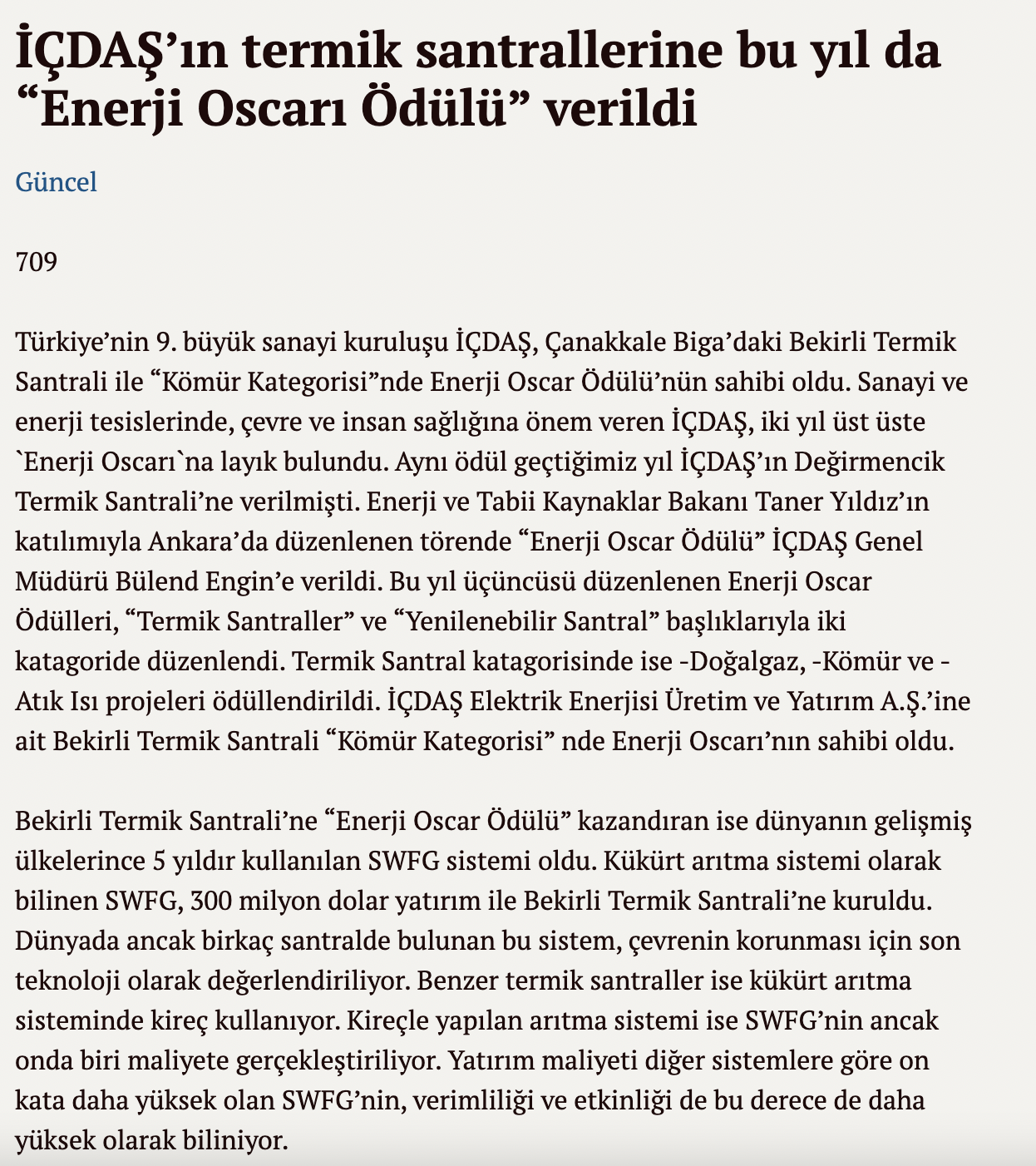 İÇDAŞ’ın termik santrallerine bu yıl da “Enerji Oscarı Ödülü” verildi

Güncel

709

Türkiye’nin 9. büyük sanayi kuruluşu İÇDAŞ, Çanakkale Biga’daki Bekirli Termik Santrali ile “Kömür Kategorisi”nde Enerji Oscar Ödülü’nün sahibi oldu. Sanayi ve enerji tesislerinde, çevre ve insan sağlığına önem veren İÇDAŞ, iki yıl üst üste `Enerji Oscarı`na layık bulundu. Aynı ödül geçtiğimiz yıl İÇDAŞ’ın Değirmencik Termik Santrali’ne verilmişti. Enerji ve Tabii Kaynaklar Bakanı Taner Yıldız’ın katılımıyla Ankara’da düzenlenen törende “Enerji Oscar Ödülü” İÇDAŞ Genel Müdürü Bülend Engin’e verildi. Bu yıl üçüncüsü düzenlenen Enerji Oscar Ödülleri, “Termik Santraller” ve “Yenilenebilir Santral” başlıklarıyla iki katagoride düzenlendi. Termik Santral katagorisinde ise -Doğalgaz, -Kömür ve -Atık Isı projeleri ödüllendirildi. İÇDAŞ Elektrik Enerjisi Üretim ve Yatırım A.Ş.’ine ait Bekirli Termik Santrali “Kömür Kategorisi” nde Enerji Oscarı’nın sahibi oldu.

Bekirli Termik Santrali’ne “Enerji Oscar Ödülü” kazandıran ise dünyanın gelişmiş ülkelerince 5 yıldır kullanılan SWFG sistemi oldu. Kükürt arıtma sistemi olarak bilinen SWFG, 300 milyon dolar yatırım ile Bekirli Termik Santrali’ne kuruldu. Dünyada ancak birkaç santralde bulunan bu sistem, çevrenin korunması için son teknoloji olarak değerlendiriliyor. Benzer termik santraller ise kükürt arıtma sisteminde kireç kullanıyor. Kireçle yapılan arıtma sistemi ise SWFG’nin ancak onda biri maliyete gerçekleştiriliyor. Yatırım maliyeti diğer sistemlere göre on kata daha yüksek olan SWFG’nin, verimliliği ve etkinliği de bu derece de daha yüksek olarak biliniyor.